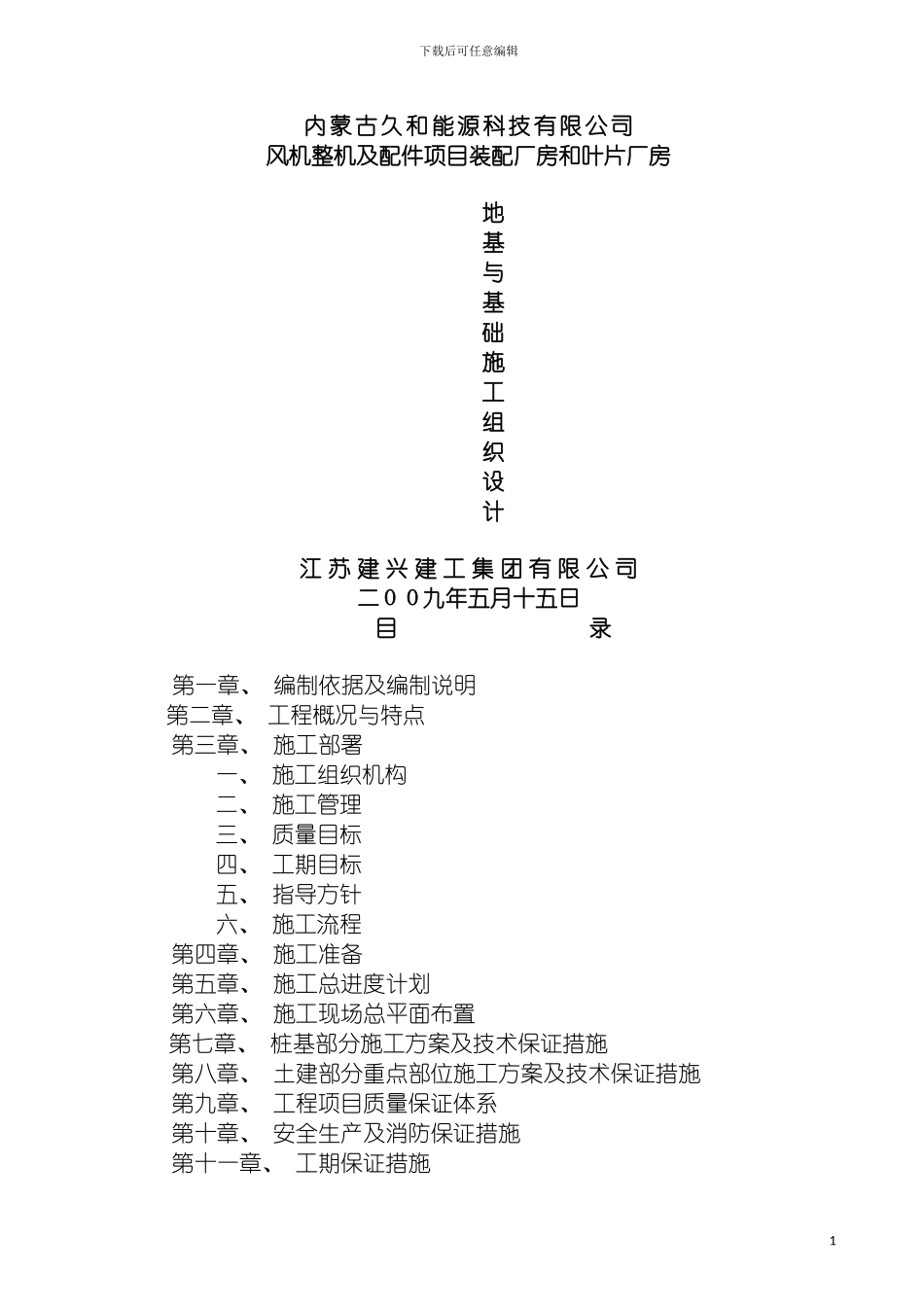 下载后可任意编辑

内蒙古久和能源科技有限公司
风机整机及配件项目装配厂房和叶片厂房

地
基
与
基
础
施
工
组
织
设
计

江苏建兴建工集团有限公司
二00九年五月十五日
目　　录

第一章、 编制依据及编制说明
第二章、 工程概况与特点
第三章、 施工部署
一、 施工组织机构
二、 施工管理
三、 质量目标
四、 工期目标
五、 指导方针
六、 施工流程
第四章、 施工准备
第五章、 施工总进度计划
第六章、 施工现场总平面布置
第七章、 桩基部分施工方案及技术保证措施
第八章、 土建部分重点部位施工方案及技术保证措施
第九章、 工程项目质量保证体系
第十章、 安全生产及消防保证措施
第十一章、 工期保证措施

1